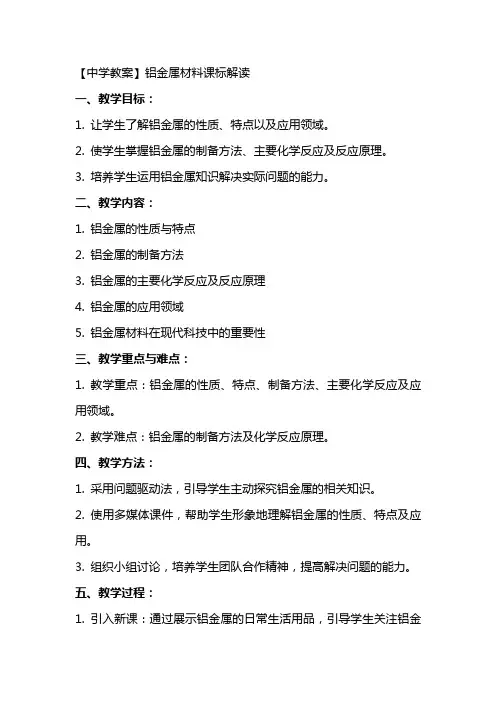 【中学教案】铝金属材料课标解读

一、教学目标：

1. 让学生了解铝金属的性质、特点以及应用领域。

2. 使学生掌握铝金属的制备方法、主要化学反应及反应原理。

3. 培养学生运用铝金属知识解决实际问题的能力。

二、教学内容：

1. 铝金属的性质与特点

2. 铝金属的制备方法

3. 铝金属的主要化学反应及反应原理

4. 铝金属的应用领域

5. 铝金属材料在现代科技中的重要性

三、教学重点与难点：

1. 教学重点：铝金属的性质、特点、制备方法、主要化学反应及应用领域。

2. 教学难点：铝金属的制备方法及化学反应原理。

四、教学方法：

1. 采用问题驱动法，引导学生主动探究铝金属的相关知识。

2. 使用多媒体课件，帮助学生形象地理解铝金属的性质、特点及应用。

3. 组织小组讨论，培养学生团队合作精神，提高解决问题的能力。

五、教学过程：

1. 引入新课：通过展示铝金属的日常生活用品，引导学生关注铝金